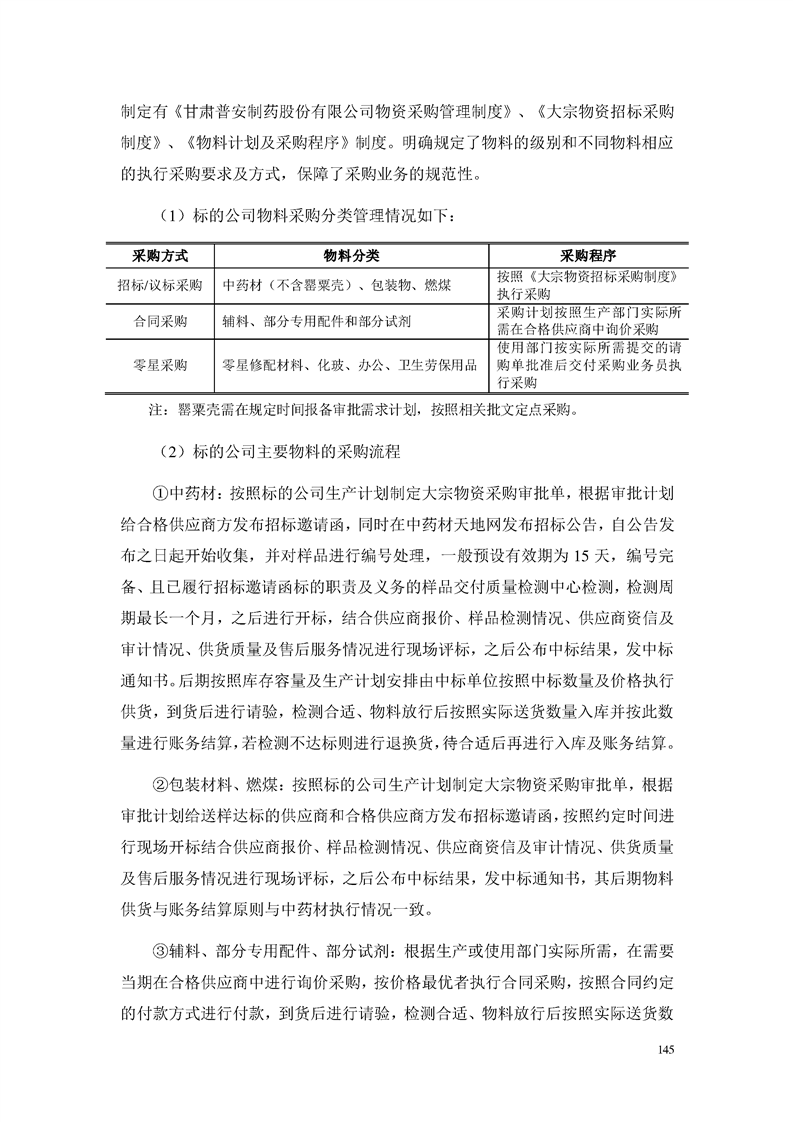 制定有《甘肃普安制药股份有限公司物资采购管理制度》、《大宗物资招标采购制度》、《物料计划及采购程序》制度。明确规定了物料的级别和不同物料相应的执行采购要求及方式，保障了采购业务的规范性。

（1）标的公司物料采购分类管理情况如下：

| 采购方式 | 物料分类 | 采购程序 |
|---|---|---|
| 招标/议标采购 | 中药材（不含罂粟壳）、包装物、燃煤 | 按照《大宗物资招标采购制度》执行采购 |
| 合同采购 | 辅料、部分专用配件和部分试剂 | 采购计划按照生产部门实际所需在合格供应商中询价采购 |
| 零星采购 | 零星修配材料、化玻、办公、卫生劳保用品 | 使用部门按实际所需提交的请购单批准后交付采购业务员执行采购 |

注：罂粟壳需在规定时间报备审批需求计划，按照相关批文定点采购。

（2）标的公司主要物料的采购流程

①中药材：按照标的公司生产计划制定大宗物资采购审批单，根据审批计划给合格供应商方发布招标邀请函，同时在中药材天地网发布招标公告，自公告发布之日起开始收集，并对样品进行编号处理，一般预设有效期为 15 天，编号完备、且已履行招标邀请函标的职责及义务的样品交付质量检测中心检测，检测周期最长一个月，之后进行开标，结合供应商报价、样品检测情况、供应商资信及审计情况、供货质量及售后服务情况进行现场评标，之后公布中标结果，发中标通知书。后期按照库存容量及生产计划安排由中标单位按照中标数量及价格执行供货，到货后进行请验，检测合适、物料放行后按照实际送货数量入库并按此数量进行账务结算，若检测不达标则进行退换货，待合适后再进行入库及账务结算。

②包装材料、燃煤：按照标的公司生产计划制定大宗物资采购审批单，根据审批计划给送样达标的供应商和合格供应商方发布招标邀请函，按照约定时间进行现场开标结合供应商报价、样品检测情况、供应商资信及审计情况、供货质量及售后服务情况进行现场评标，之后公布中标结果，发中标通知书，其后期物料供货与账务结算原则与中药材执行情况一致。

③辅料、部分专用配件、部分试剂：根据生产或使用部门实际所需，在需要当期在合格供应商中进行询价采购，按价格最优者执行合同采购，按照合同约定的付款方式进行付款，到货后进行请验，检测合适、物料放行后按照实际送货数

145